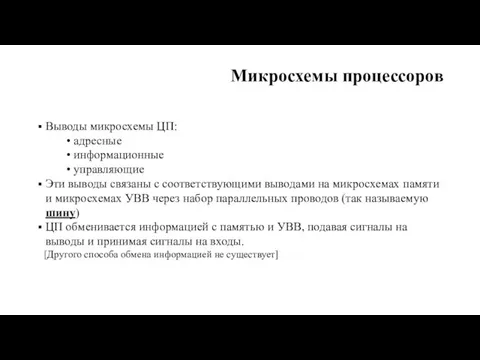 Микросхемы процессоров

▪ Выводы микросхемы ЦП:
• адресные
• информационные
• управляющие
▪ Эти выводы связаны с соответствующими выводами на микросхемах памяти и микросхемах УВВ через набор параллельных проводов (так называемую шину)
▪ ЦП обменивается информацией с памятью и УВВ, подавая сигналы на выводы и принимая сигналы на входы.
[Другого способа обмена информацией не существует]